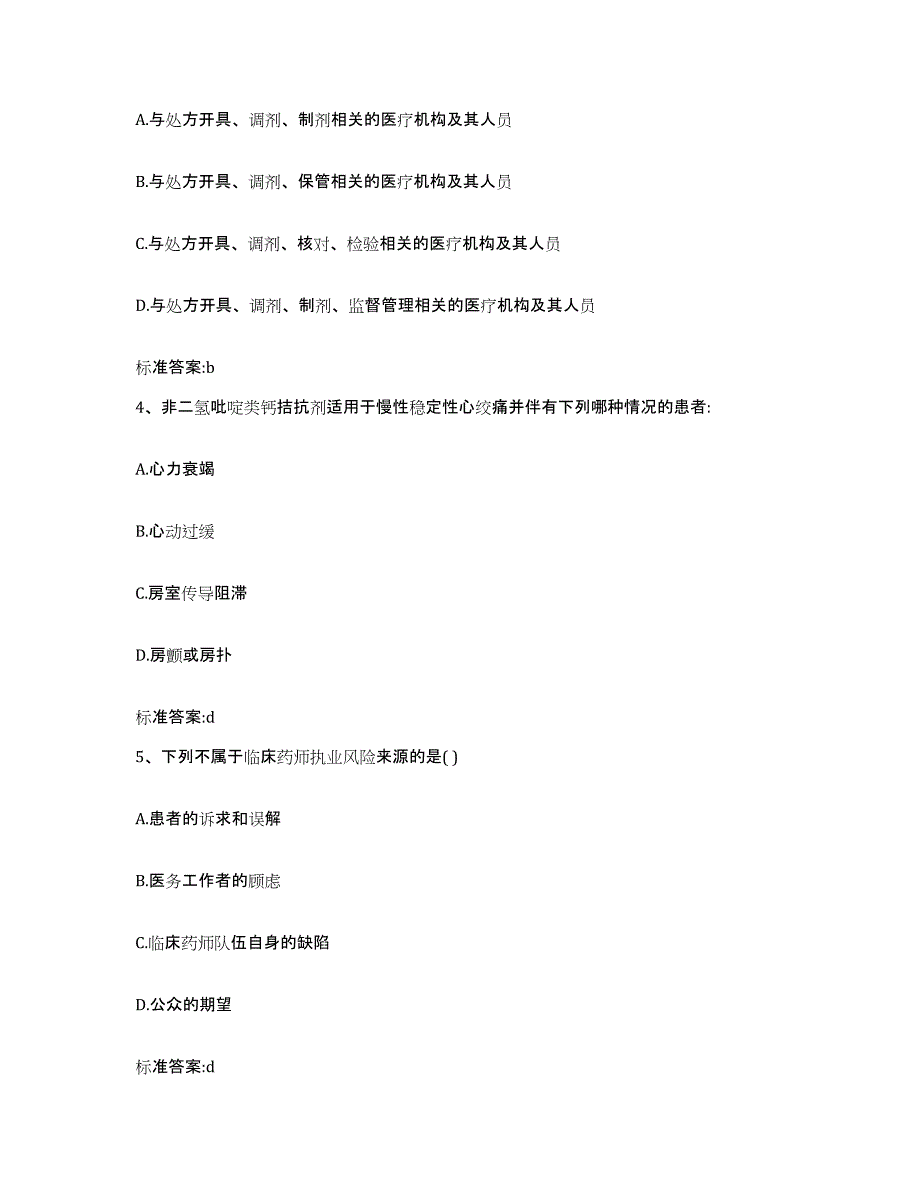 A.与处方开具、调剂、制剂相关的医疗机构及其人员

B.与处方开具、调剂、保管相关的医疗机构及其人员

C.与处方开具、调剂、核对、检验相关的医疗机构及其人员

D.与处方开具、调剂、制剂、监督管理相关的医疗机构及其人员

标准答案:b

4、非二氢吡啶类钙拮抗剂适用于慢性稳定性心绞痛并伴有下列哪种情况的患者:

A.心力衰竭

B.心动过缓

C.房室传导阻滞

D.房颤或房扑

标准答案:d

5、下列不属于临床药师执业风险来源的是( )

A.患者的诉求和误解

B.医务工作者的顾虑

C.临床药师队伍自身的缺陷

D.公众的期望

标准答案:d